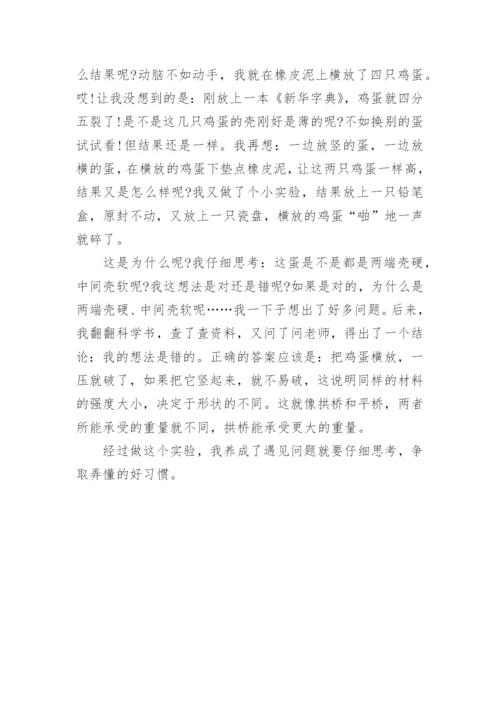 么结果呢?动脑不如动手，我就在橡皮泥上横放了四只鸡蛋。哎!让我没想到的是：刚放上一本《新华字典》，鸡蛋就四分五裂了!是不是这几只鸡蛋的壳刚好是薄的呢?不如换别的蛋试试看!但结果还是一样。我再想：一边放竖的蛋，一边放横的蛋，在横放的鸡蛋下垫点橡皮泥，让这两只鸡蛋一样高，结果又是怎么样呢?我又做了个小实验，结果放上一只铅笔盒，原封不动，又放上一只瓷盘，横放的鸡蛋“啪”地一声就碎了。

这是为什么呢?我仔细思考：这蛋是不是都是两端壳硬，中间壳软呢?我这想法是对还是错呢?如果是对的，为什么是两端壳硬、中间壳软呢……我一下子想出了好多问题。后来，我翻翻科学书，查了查资料，又问了问老师，得出了一个结论：我的想法是错的。正确的答案应该是：把鸡蛋横放，一压就破了，如果把它竖起来，就不易破，这说明同样的材料的强度大小，决定于形状的不同。这就像拱桥和平桥，两者所能承受的重量就不同，拱桥能承受更大的重量。

经过做这个实验，我养成了遇见问题就要仔细思考，争取弄懂的好习惯。